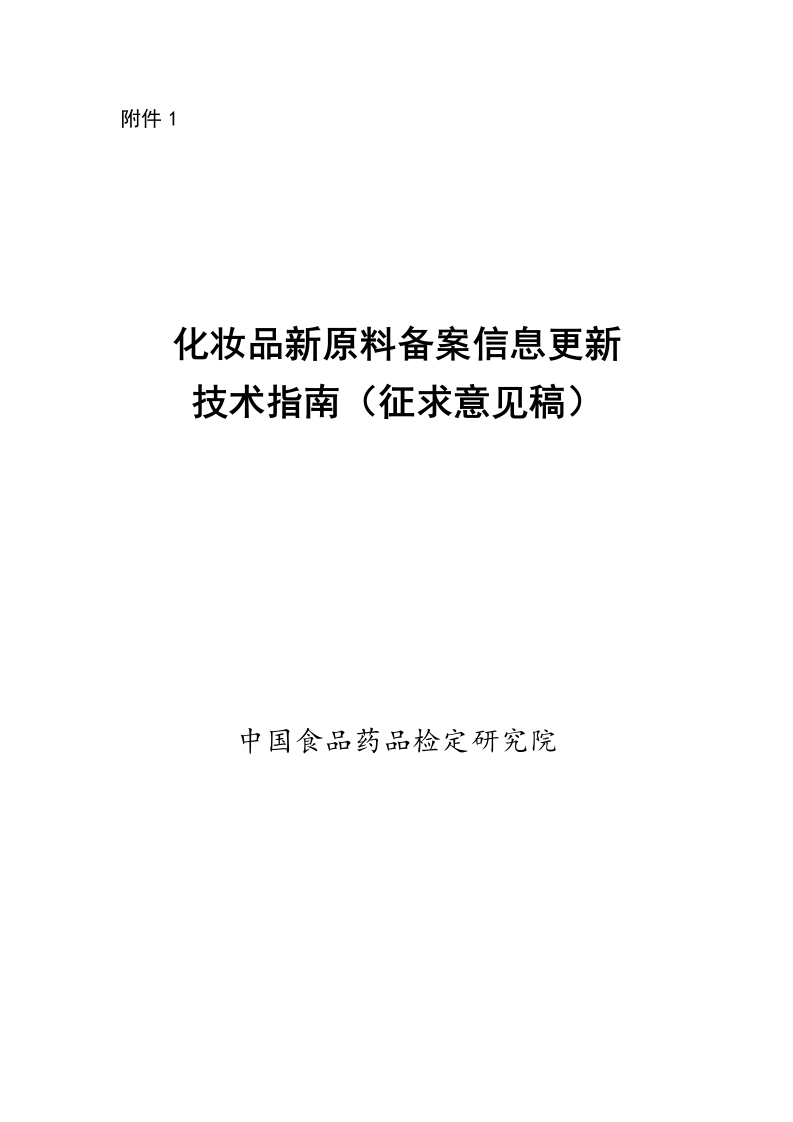 附件 1

化妆品新原料备案信息更新技术指南（征求意见稿）

中国食品药品检定研究院